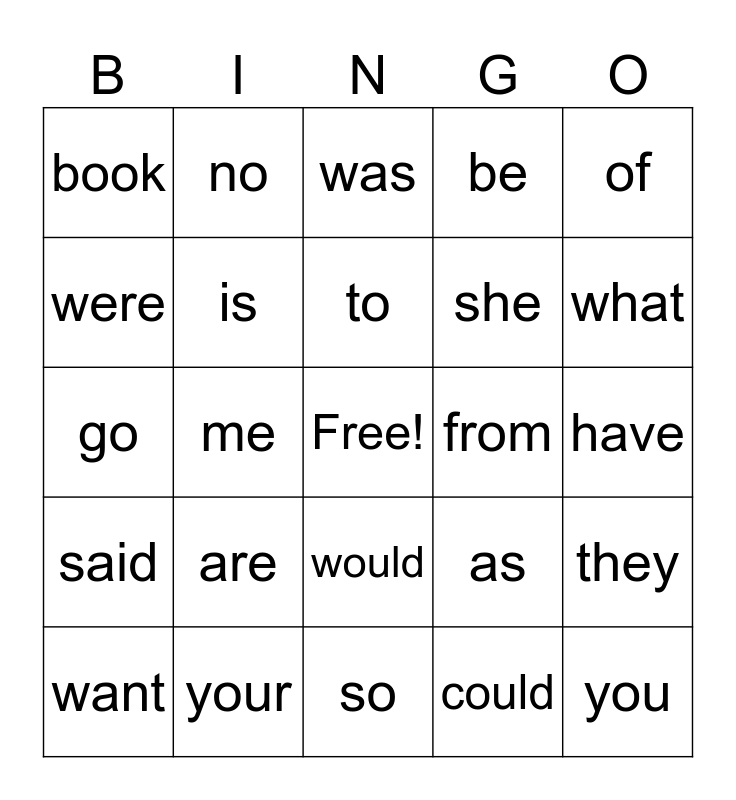 | B | I | N | G | O |
|---|---|---|---|---|
| book | no | was | be | of |
| were | is | to | she | what |
| go | me | Free! | from | have |
| said | are | would | as | they |
| want | your | so | could | you |